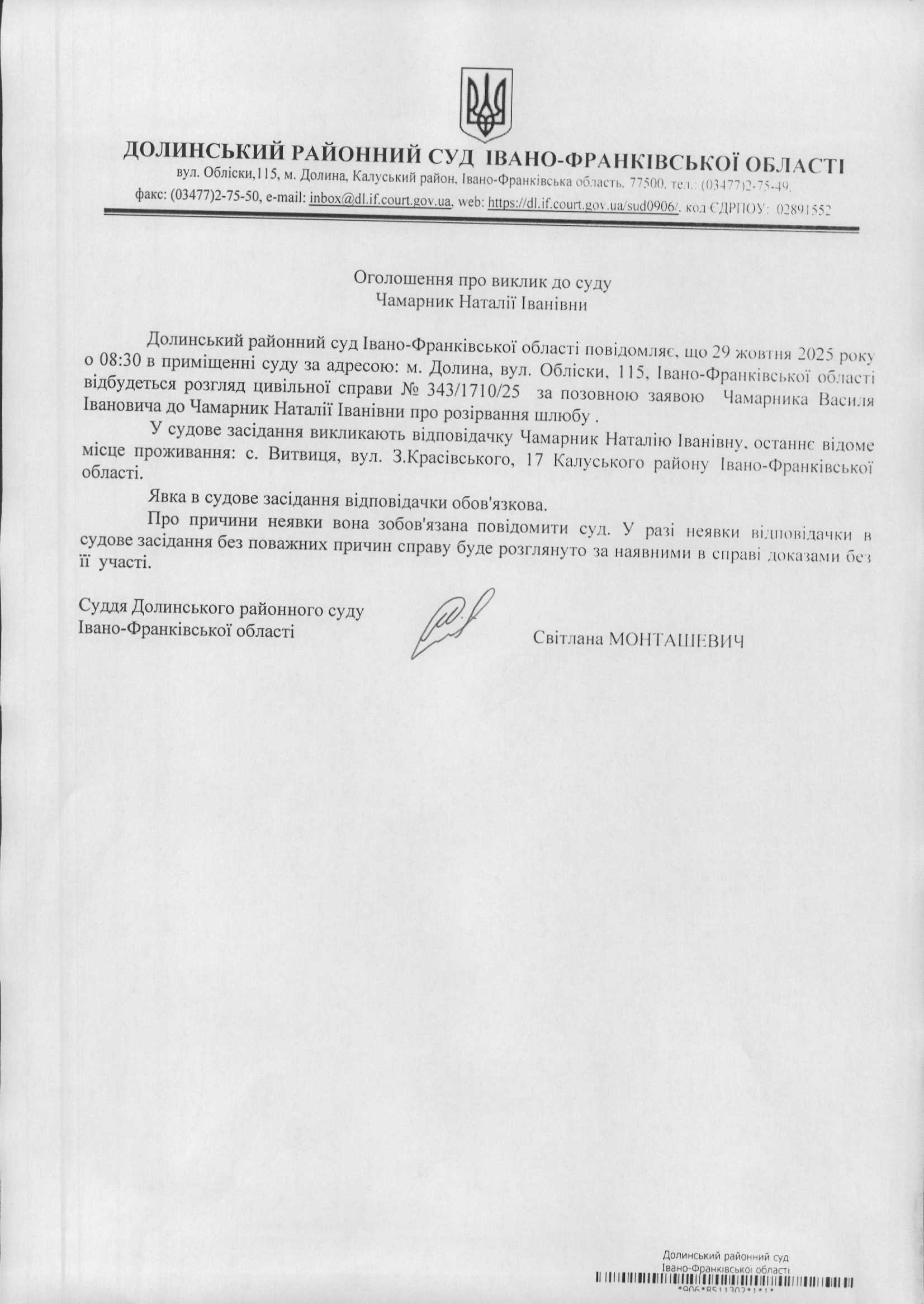 ДОЛИНСЬКИЙ РАЙОННИЙ СУД ІВАНО-ФРАНКІВСЬКОЇ ОБЛАСТІ
вул. Обліски,115, м. Долина, Калуський район, Івано-Франківська область, 77500, тел.: (03477)2-75-49, факс: (03477)2-75-50, e-mail: inbox@dl.if.court.gov.ua, web: https://dl.if.court.gov.ua/sud0906/, код ЄДРПОУ: 02891552

Оголошення про виклик до суду
Чамарник Наталії Іванівни

Долинський районний суд Івано-Франківської області повідомляє, що 29 жовтня 2025 року о 08:30 в приміщенні суду за адресою: м. Долина, вул. Обліски, 115, Івано-Франківської області відбудеться розгляд цивільної справи № 343/1710/25 за позовною заявою Чамарника Василя Івановича до Чамарник Наталії Іванівни про розірвання шлюбу .

У судове засідання викликають відповідачку Чамарник Наталію Іванівну, останнє відоме місце проживання: с. Витвиця, вул. З.Красівського, 17 Калуського району Івано-Франківської області.

Явка в судове засідання відповідачки обов'язкова.

Про причини неявки вона зобов'язана повідомити суд. У разі неявки відповідачки в судове засідання без поважних причин справу буде розглянуто за наявними в справі доказами без її участі.

Суддя Долинського районного суду
Івано-Франківської області
Світлана МОНТАШЕВИЧ

Долинський районний суд
Івано-Франківської області
*906*8511302*1*1*